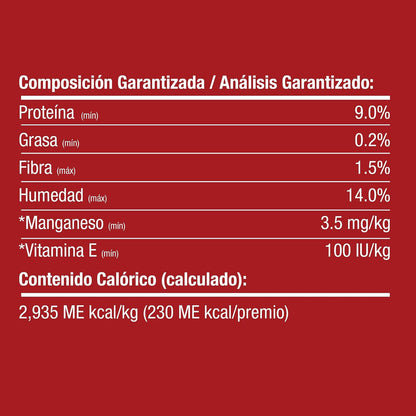 Composición Garantizada / Análisis Garantizado:

| | |
|---|---|
| Proteína (mín) | 9.0% |
| Grasa (mín) | 0.2% |
| Fibra (máx) | 1.5% |
| Humedad (máx) | 14.0% |
| *Manganeso (mín) | 3.5 mg/kg |
| *Vitamina E (mín) | 100 IU/kg |

Contenido Calórico (calculado):

2,935 ME kcal/kg (230 ME kcal/premio)